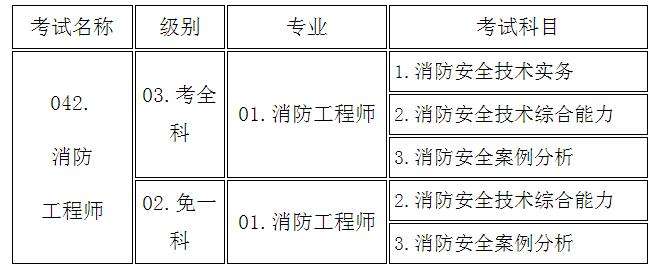 | 考试名称 | 级别 | 专业 | 考试科目 |
|---|---|---|---|
| 042. 消防 工程师 | 03. 考全科 | 01. 消防工程师 | 1. 消防安全技术实务 |
| | | | 2. 消防安全技术综合能力 |
| | | | 3. 消防安全案例分析 |
| | 02. 免一科 | 01. 消防工程师 | 2. 消防安全技术综合能力 |
| | | | 3. 消防安全案例分析 |